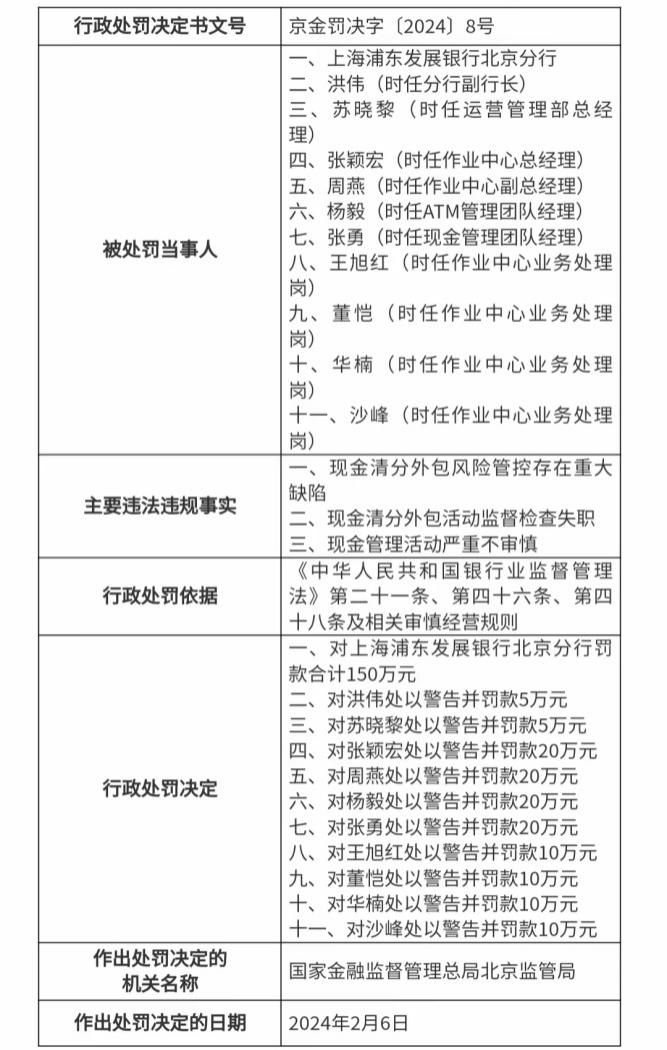 | 行政处罚决定书文号 | 京金罚决字〔2024〕8号 |
|---|---|
| 被处罚当事人 | 一、上海浦东发展银行北京分行<br>二、洪伟（时任分行副行长）<br>三、苏晓黎（时任运营管理部总经理）<br>四、张颖宏（时任作业中心总经理）<br>五、周燕（时任作业中心副总经理）<br>六、杨毅（时任ATM管理团队经理）<br>七、张勇（时任现金管理团队经理）<br>八、王旭红（时任作业中心业务处理岗）<br>九、董恺（时任作业中心业务处理岗）<br>十、华楠（时任作业中心业务处理岗）<br>十一、沙峰（时任作业中心业务处理岗） |
| 主要违法违规事实 | 一、现金清分外包风险管控存在重大缺陷<br>二、现金清分外包活动监督检查失职<br>三、现金管理活动严重不审慎 |
| 行政处罚依据 | 《中华人民共和国银行业监督管理法》第二十一条、第四十六条、第四十八条及相关审慎经营规则 |
| 行政处罚决定 | 一、对上海浦东发展银行北京分行罚款合计150万元<br>二、对洪伟处以警告并罚款5万元<br>三、对苏晓黎处以警告并罚款5万元<br>四、对张颖宏处以警告并罚款20万元<br>五、对周燕处以警告并罚款20万元<br>六、对杨毅处以警告并罚款20万元<br>七、对张勇处以警告并罚款20万元<br>八、对王旭红处以警告并罚款10万元<br>九、对董恺处以警告并罚款10万元<br>十、对华楠处以警告并罚款10万元<br>十一、对沙峰处以警告并罚款10万元 |
| 作出处罚决定的机关名称 | 国家金融监督管理总局北京监管局 |
| 作出处罚决定的日期 | 2024年2月6日 |